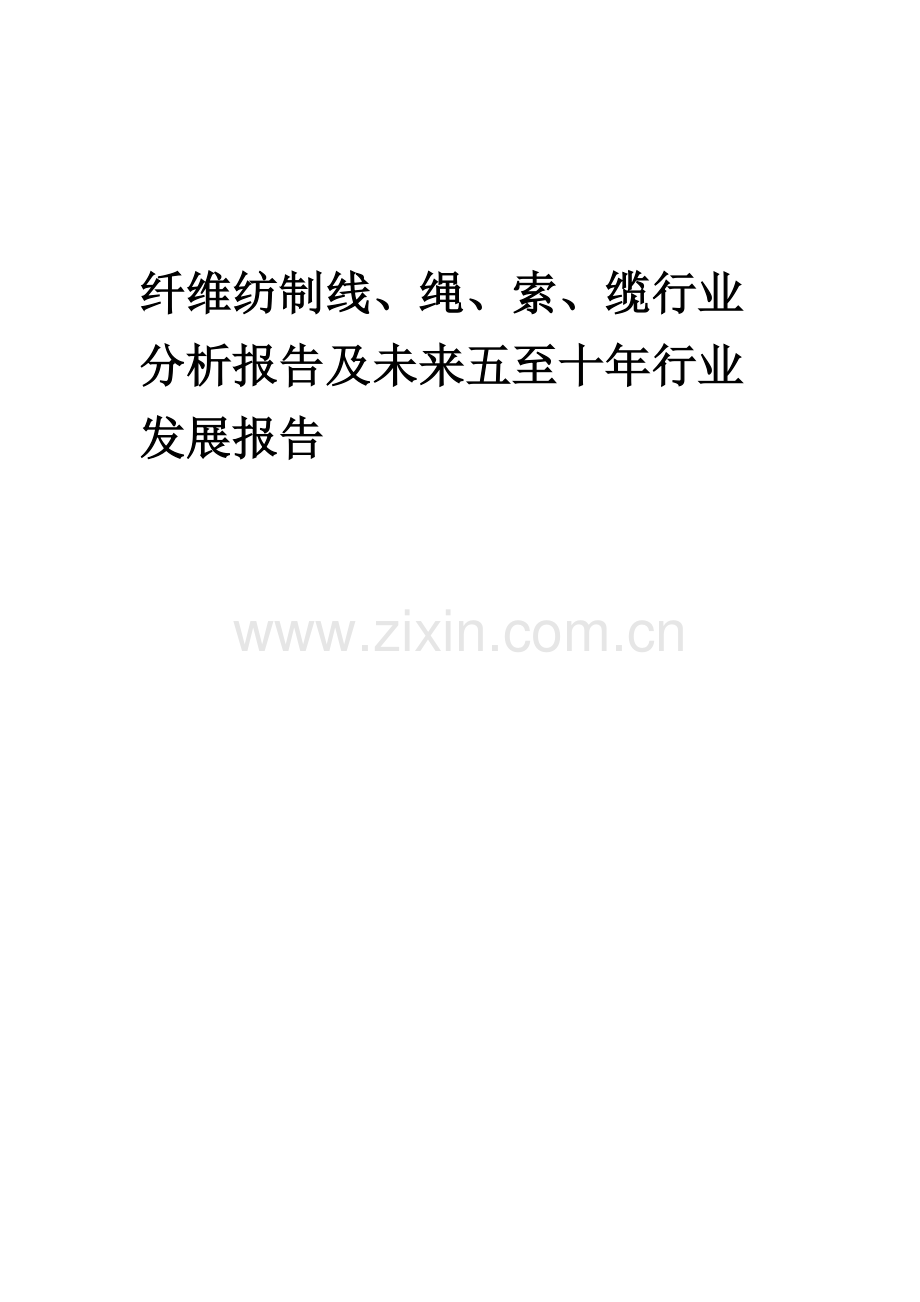 纤维纺制线、绳、索、缆行业分析报告及未来五至十年行业发展报告

www.zixin.com.cn